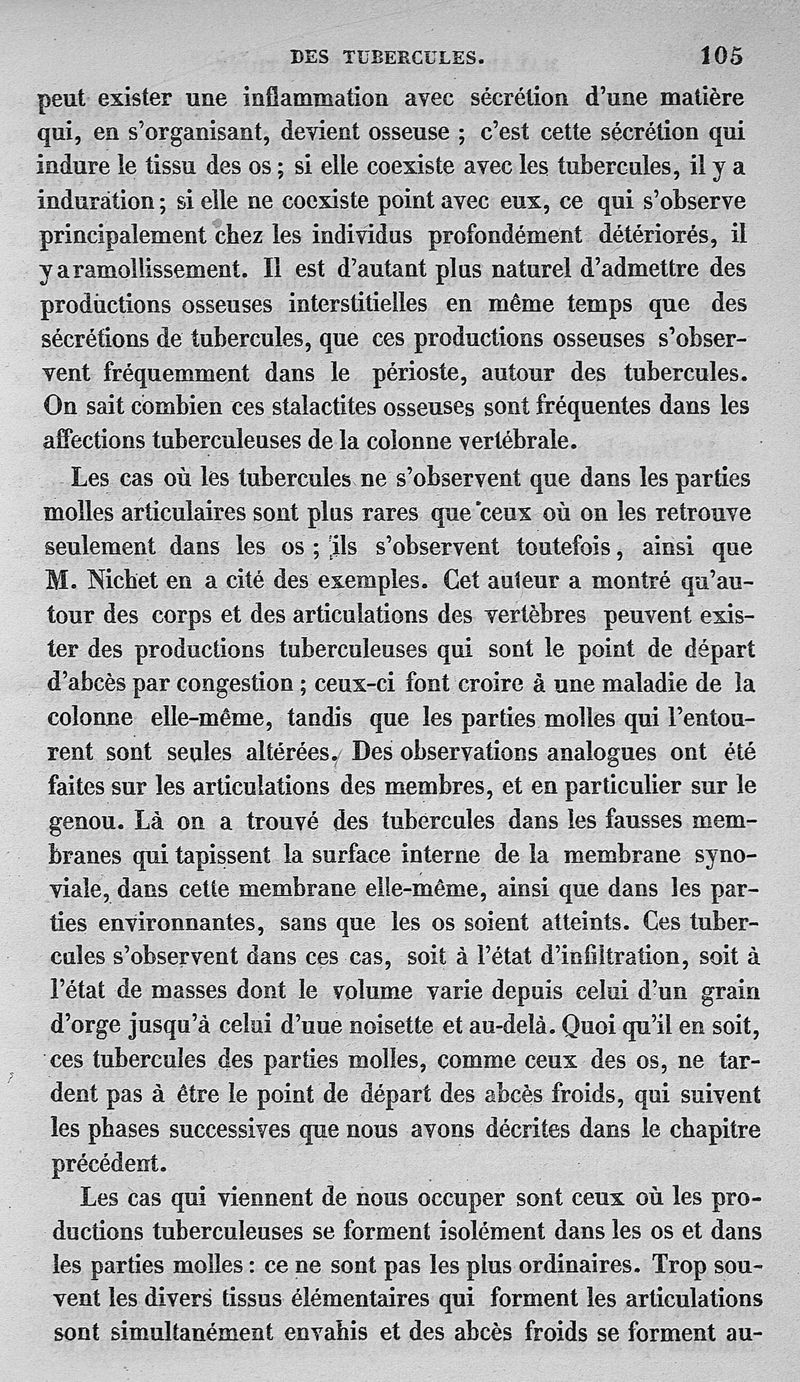 DES TUBERCULES. 105

peut exister une inflammation avec sécrétion d'une matière qui, en s'organisant, devient osseuse ; c'est cette sécrétion qui indure le tissu des os ; si elle coexiste avec les tubercules, il y a induration ; si elle ne coexiste point avec eux, ce qui s'observe principalement chez les individus profondément détériorés, il y a ramollissement. Il est d'autant plus naturel d'admettre des productions osseuses interstitielles en même temps que des sécrétions de tubercules, que ces productions osseuses s'observent fréquemment dans le périoste, autour des tubercules. On sait combien ces stalactites osseuses sont fréquentes dans les affections tuberculeuses de la colonne vertébrale.

Les cas où les tubercules ne s'observent que dans les parties molles articulaires sont plus rares que ceux où on les retrouve seulement dans les os ; ils s'observent toutefois, ainsi que M. Nichet en a cité des exemples. Cet auteur a montré qu'autour des corps et des articulations des vertèbres peuvent exister des productions tuberculeuses qui sont le point de départ d'abcès par congestion ; ceux-ci font croire à une maladie de la colonne elle-même, tandis que les parties molles qui l'entourent sont seules altérées. Des observations analogues ont été faites sur les articulations des membres, et en particulier sur le genou. Là on a trouvé des tubercules dans les fausses membranes qui tapissent la surface interne de la membrane synoviale, dans cette membrane elle-même, ainsi que dans les parties environnantes, sans que les os soient atteints. Ces tubercules s'observent dans ces cas, soit à l'état d'infiltration, soit à l'état de masses dont le volume varie depuis celui d'un grain d'orge jusqu'à celui d'uue noisette et au-delà. Quoi qu'il en soit, ces tubercules des parties molles, comme ceux des os, ne tardent pas à être le point de départ des abcès froids, qui suivent les phases successives que nous avons décrites dans le chapitre précédent.

Les cas qui viennent de nous occuper sont ceux où les productions tuberculeuses se forment isolément dans les os et dans les parties molles : ce ne sont pas les plus ordinaires. Trop souvent les divers tissus élémentaires qui forment les articulations sont simultanément envahis et des abcès froids se forment au-